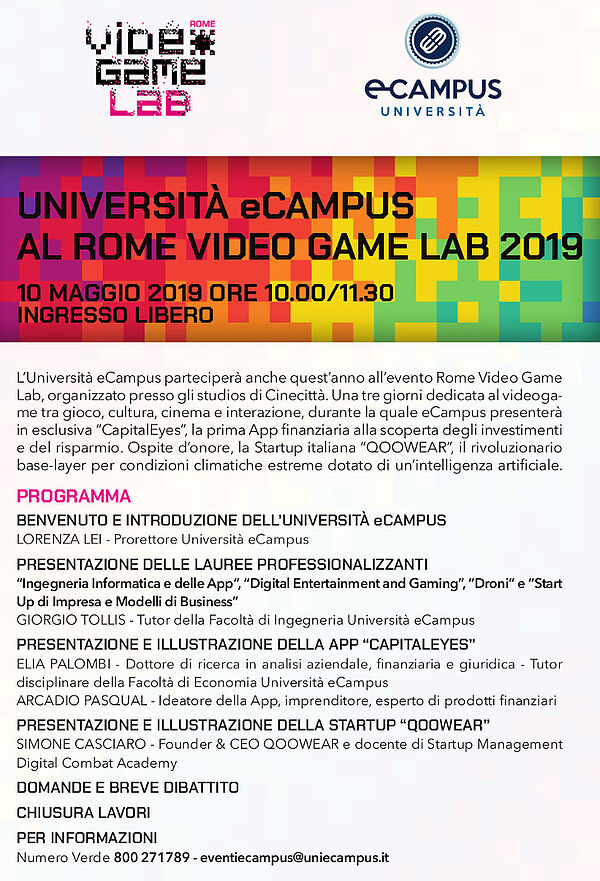 ROME
VIDEO GAME LAB

eCAMPUS
UNIVERSITÀ

UNIVERSITÀ eCAMPUS
AL ROME VIDEO GAME LAB 2019
10 MAGGIO 2019 ORE 10.00/11.30
INGRESSO LIBERO

L'Università eCampus parteciperà anche quest'anno all'evento Rome Video Game Lab, organizzato presso gli studios di Cinecittà. Una tre giorni dedicata al videogame tra gioco, cultura, cinema e interazione, durante la quale eCampus presenterà in esclusiva "CapitalEyes", la prima App finanziaria alla scoperta degli investimenti e del risparmio. Ospite d'onore, la Startup italiana "QOOWEAR", il rivoluzionario base-layer per condizioni climatiche estreme dotato di un'intelligenza artificiale.

PROGRAMMA
BENVENUTO E INTRODUZIONE DELL'UNIVERSITÀ eCAMPUS
LORENZA LEI - Prorettore Università eCampus

PRESENTAZIONE DELLE LAUREE PROFESSIONALIZZANTI
"Ingegneria Informatica e delle App", "Digital Entertainment and Gaming", "Droni" e "Start Up di Impresa e Modelli di Business"
GIORGIO TOLLIS - Tutor della Facoltà di Ingegneria Università eCampus

PRESENTAZIONE E ILLUSTRAZIONE DELLA APP "CAPITALEYES"
ELIA PALOMBI - Dottore di ricerca in analisi aziendale, finanziaria e giuridica - Tutor disciplinare della Facoltà di Economia Università eCampus
ARCADIO PASQUAL - Ideatore della App, imprenditore, esperto di prodotti finanziari

PRESENTAZIONE E ILLUSTRAZIONE DELLA STARTUP "QOOWEAR"
SIMONE CASCIARO - Founder & CEO QOOWEAR e docente di Startup Management Digital Combat Academy

DOMANDE E BREVE DIBATTITO

CHIUSURA LAVORI

PER INFORMAZIONI
Numero Verde 800 271789 - eventiecampus@uniecampus.it